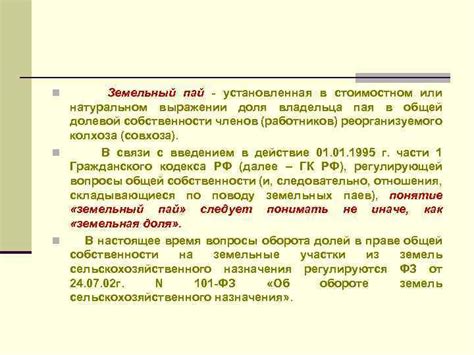 Земельный пай - установленная в стоимостном или натуральном выражении доля владельца пая в общей долевой собственности членов (работников) реорганизуемого колхоза (совхоза).

В связи с введением в действие 01.01.1995 г. части 1 Гражданского кодекса РФ (далее – ГК РФ), регулирующей вопросы общей собственности (и, следовательно, отношения, складывающиеся по поводу земельных паев), понятие «земельный пай» следует понимать не иначе, как «земельная доля».

В настоящее время вопросы оборота долей в праве общей собственности на земельные участки из земель сельскохозяйственного назначения регулируются ФЗ от 24.07.02г. N 101-ФЗ «Об обороте земель сельскохозяйственного назначения».